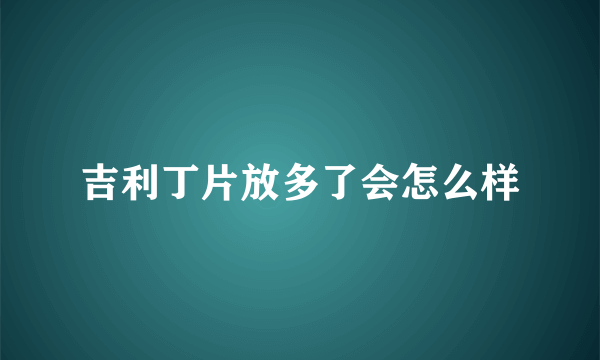 吉利丁片放多了会怎么样